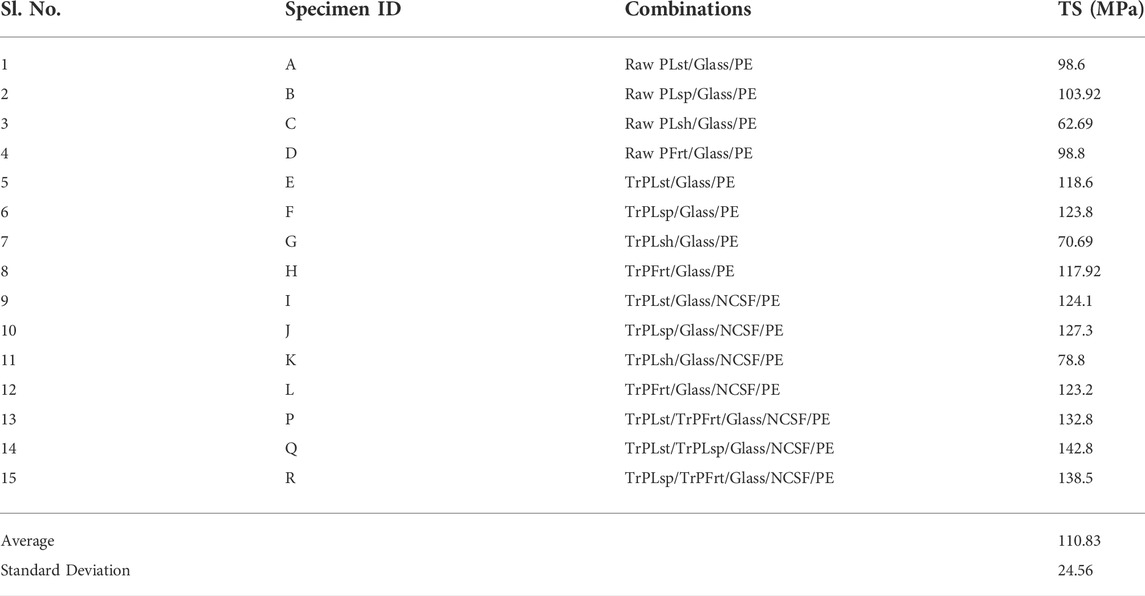 | Sl. No. | Specimen ID | Combinations | TS (MPa) |
|---|---|---|---|
| 1 | A | Raw PLst/Glass/PE | 98.6 |
| 2 | B | Raw PLsp/Glass/PE | 103.92 |
| 3 | C | Raw PLsh/Glass/PE | 62.69 |
| 4 | D | Raw PFrt/Glass/PE | 98.8 |
| 5 | E | TrPLst/Glass/PE | 118.6 |
| 6 | F | TrPLsp/Glass/PE | 123.8 |
| 7 | G | TrPLsh/Glass/PE | 70.69 |
| 8 | H | TrPFrt/Glass/PE | 117.92 |
| 9 | I | TrPLst/Glass/NCSF/PE | 124.1 |
| 10 | J | TrPLsp/Glass/NCSF/PE | 127.3 |
| 11 | K | TrPLsh/Glass/NCSF/PE | 78.8 |
| 12 | L | TrPFrt/Glass/NCSF/PE | 123.2 |
| 13 | P | TrPLst/TrPFrt/Glass/NCSF/PE | 132.8 |
| 14 | Q | TrPLst/TrPLsp/Glass/NCSF/PE | 142.8 |
| 15 | R | TrPLsp/TrPFrt/Glass/NCSF/PE | 138.5 |
| Average | | | 110.83 |
| Standard Deviation | | | 24.56 |